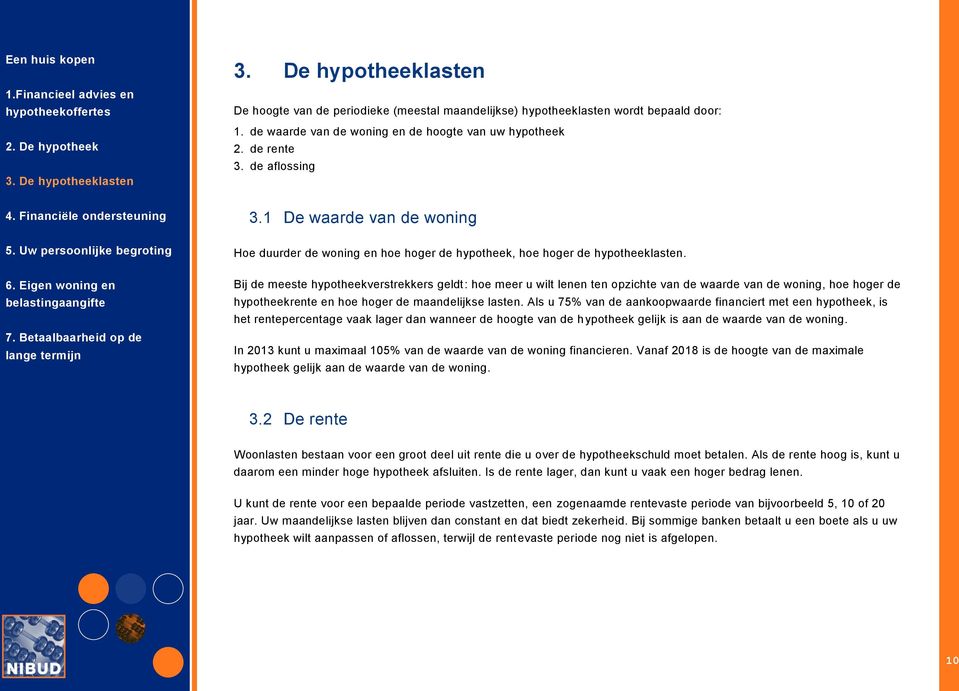 Een huis kopen

1.Financieel advies en hypotheekoffertes

2. De hypotheek

3. De hypotheeklasten

4. Financiële ondersteuning

5. Uw persoonlijke begroting

6. Eigen woning en belastingaangifte

7. Betaalbaarheid op de lange termijn

NIBUD

3. De hypotheeklasten

De hoogte van de periodieke (meestal maandelijkse) hypotheeklasten wordt bepaald door:
1. de waarde van de woning en de hoogte van uw hypotheek
2. de rente
3. de aflossing

3.1 De waarde van de woning

Hoe duurder de woning en hoe hoger de hypotheek, hoe hoger de hypotheeklasten.

Bij de meeste hypotheekverstrekkers geldt: hoe meer u wilt lenen ten opzichte van de waarde van de woning, hoe hoger de hypotheekrente en hoe hoger de maandelijkse lasten. Als u 75% van de aankoopwaarde financiert met een hypotheek, is het rentepercentage vaak lager dan wanneer de hoogte van de hypotheek gelijk is aan de waarde van de woning.

In 2013 kunt u maximaal 105% van de waarde van de woning financieren. Vanaf 2018 is de hoogte van de maximale hypotheek gelijk aan de waarde van de woning.

3.2 De rente

Woonlasten bestaan voor een groot deel uit rente die u over de hypotheekschuld moet betalen. Als de rente hoog is, kunt u daarom een minder hoge hypotheek afsluiten. Is de rente lager, dan kunt u vaak een hoger bedrag lenen.

U kunt de rente voor een bepaalde periode vastzetten, een zogenaamde rentevaste periode van bijvoorbeeld 5, 10 of 20 jaar. Uw maandelijkse lasten blijven dan constant en dat biedt zekerheid. Bij sommige banken betaalt u een boete als u uw hypotheek wilt aanpassen of aflossen, terwijl de rentevaste periode nog niet is afgelopen.

10